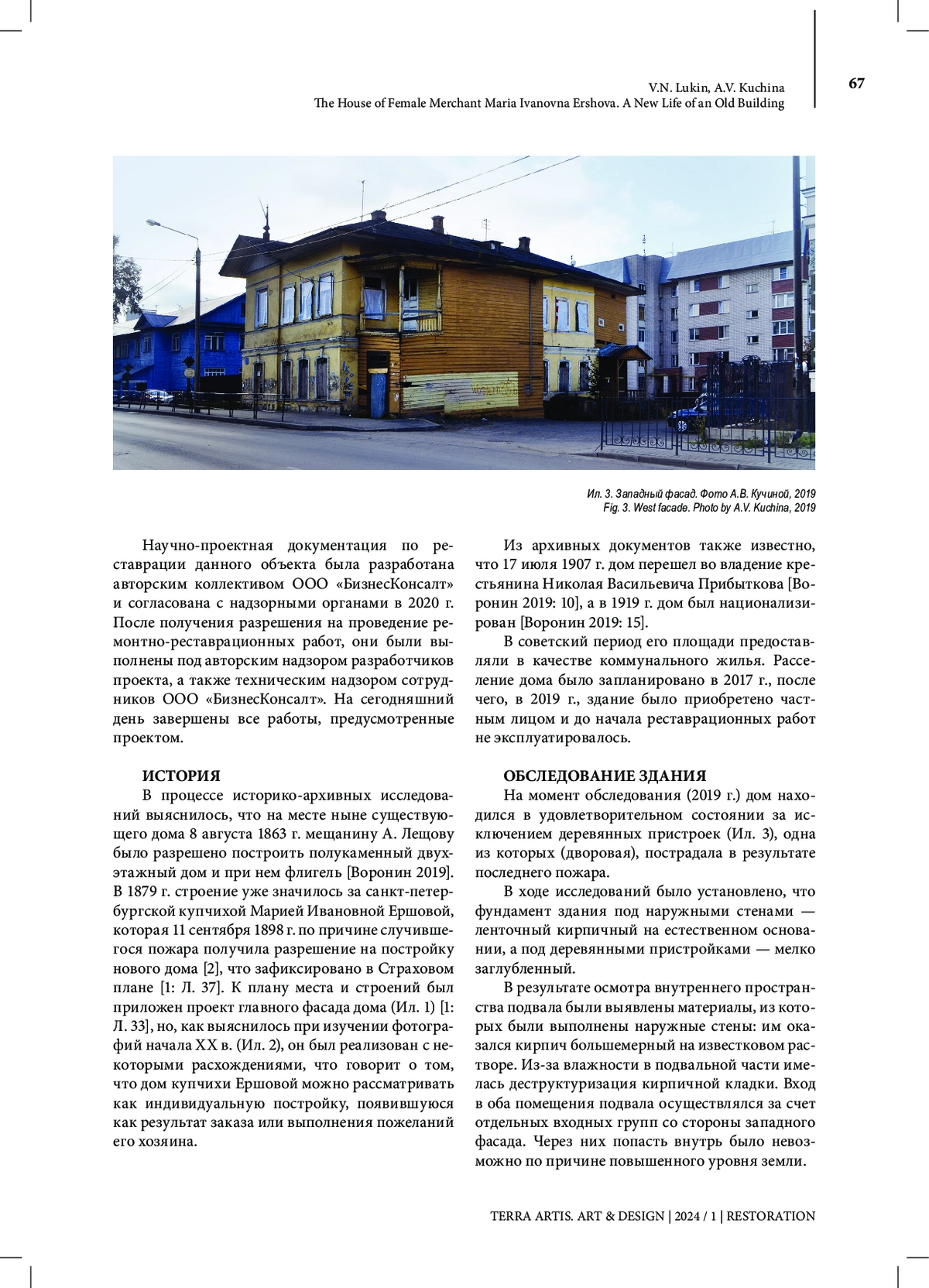 V.N. Lukin, A.V. Kuchina
The House of Female Merchant Maria Ivanovna Ershova. A New Life of an Old Building

67

Ил. 3. Западный фасад. Фото А.В. Кучиной, 2019
Fig. 3. West facade. Photo by A.V. Kuchina, 2019

Научно-проектная документация по реставрации данного объекта была разработана авторским коллективом ООО «БизнесКонсалт» и согласована с надзорными органами в 2020 г. После получения разрешения на проведение ремонтно-реставрационных работ, они были выполнены под авторским надзором разработчиков проекта, а также техническим надзором сотрудников ООО «БизнесКонсалт». На сегодняшний день завершены все работы, предусмотренные проектом.

ИСТОРИЯ
В процессе историко-архивных исследований выяснилось, что на месте ныне существующего дома 8 августа 1863 г. мещанину А. Лещову было разрешено построить полукаменный двухэтажный дом и при нем флигель [Воронин 2019]. В 1879 г. строение уже значилось за санкт-петербургской купчихой Марией Ивановной Ершовой, которая 11 сентября 1898 г. по причине случившегося пожара получила разрешение на постройку нового дома [2], что зафиксировано в Страховом плане [1: Л. 37]. К плану места и строений был приложен проект главного фасада дома (Ил. 1) [1: Л. 33], но, как выяснилось при изучении фотографий начала XX в. (Ил. 2), он был реализован с некоторыми расхождениями, что говорит о том, что дом купчихи Ершовой можно рассматривать как индивидуальную постройку, появившуюся как результат заказа или выполнения пожеланий его хозяина.

Из архивных документов также известно, что 17 июля 1907 г. дом перешел во владение крестьянина Николая Васильевича Прибыткова [Воронин 2019: 10], а в 1919 г. дом был национализирован [Воронин 2019: 15].

В советский период его площади предоставляли в качестве коммунального жилья. Расселение дома было запланировано в 2017 г., после чего, в 2019 г., здание было приобретено частным лицом и до начала реставрационных работ не эксплуатировалось.

ОБСЛЕДОВАНИЕ ЗДАНИЯ
На момент обследования (2019 г.) дом находился в удовлетворительном состоянии за исключением деревянных пристроек (Ил. 3), одна из которых (дворовая), пострадала в результате последнего пожара.

В ходе исследований было установлено, что фундамент здания под наружными стенами — ленточный кирпичный на естественном основании, а под деревянными пристройками — мелко заглубленный.

В результате осмотра внутреннего пространства подвала были выявлены материалы, из которых были выполнены наружные стены: им оказался кирпич большемерный на известковом растворе. Из-за влажности в подвальной части имелась деструктуризация кирпичной кладки. Вход в оба помещения подвала осуществлялся за счет отдельных входных групп со стороны западного фасада. Через них попасть внутрь было невозможно по причине повышенного уровня земли.

TERRA ARTIS. ART & DESIGN | 2024 / 1 | RESTORATION